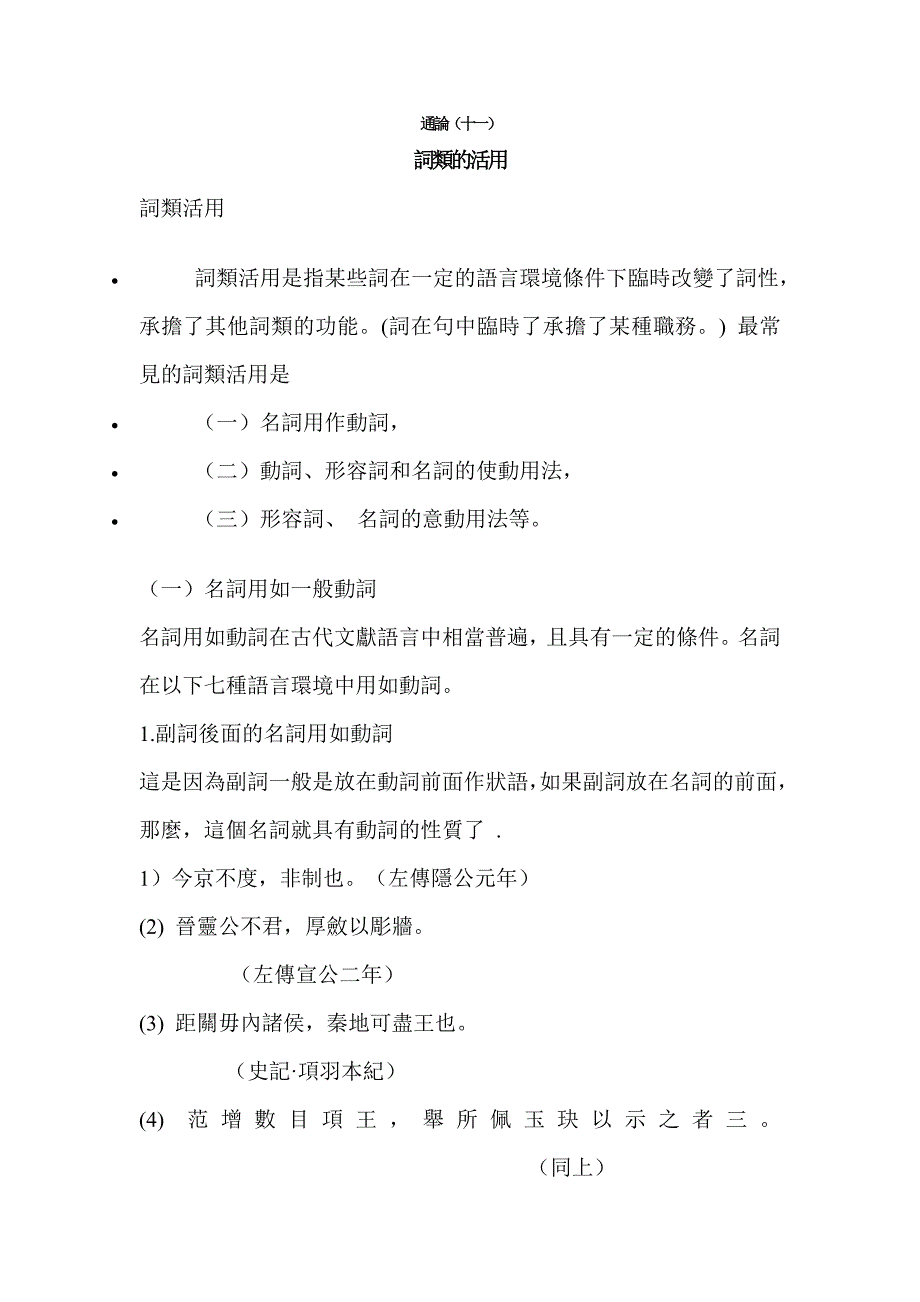 通論（十一）

詞類的活用

詞類活用

• 詞類活用是指某些詞在一定的語言環境條件下臨時改變了詞性，承擔了其他詞類的功能。(詞在句中臨時了承擔了某種職務。) 最常見的詞類活用是

• （一）名詞用作動詞，

• （二）動詞、形容詞和名詞的使動用法，

• （三）形容詞、 名詞的意動用法等。

（一）名詞用如一般動詞

名詞用如動詞在古代文獻語言中相當普遍，且具有一定的條件。名詞在以下七種語言環境中用如動詞。

1.副詞後面的名詞用如動詞

這是因為副詞一般是放在動詞前面作狀語，如果副詞放在名詞的前面，那麼，這個名詞就具有動詞的性質了 .

1）今京不度，非制也。（左傳隱公元年）

(2) 晉靈公不君，厚斂以彫牆。

（左傳宣公二年）

(3) 距關毋內諸侯，秦地可盡王也。

（史記·項羽本紀）

(4) 范增數目項王，舉所佩玉玦以示之者三。

（同上）